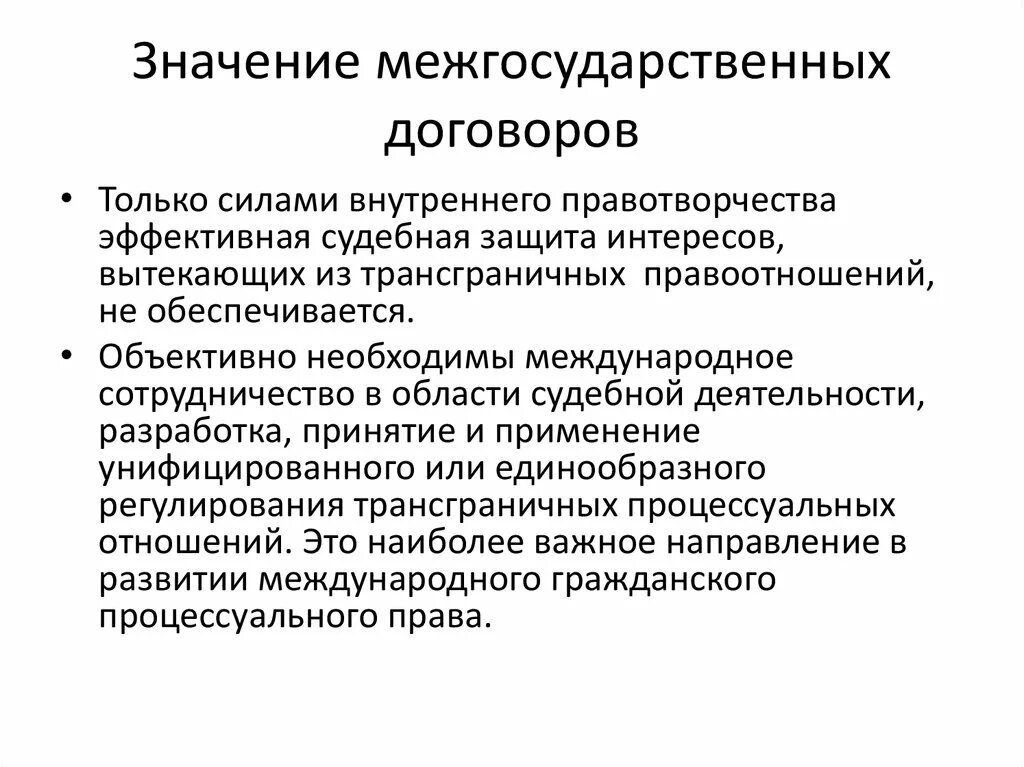 Значение межгосударственных договоров

• Только силами внутреннего правотворчества эффективная судебная защита интересов, вытекающих из трансграничных правоотношений, не обеспечивается.

• Объективно необходимы международное сотрудничество в области судебной деятельности, разработка, принятие и применение унифицированного или единообразного регулирования трансграничных процессуальных отношений. Это наиболее важное направление в развитии международного гражданского процессуального права.